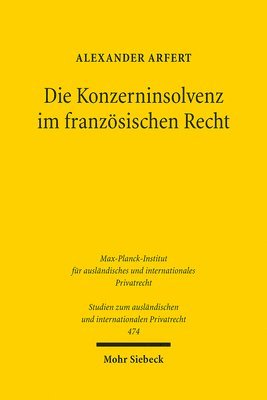 ALEXANDER ARFERT

Die Konzerninsolvenz im französischen Recht

Max-Planck-Institut für ausländisches und internationales Privatrecht

Studien zum ausländischen und internationalen Privatrecht 474

Mohr Siebeck